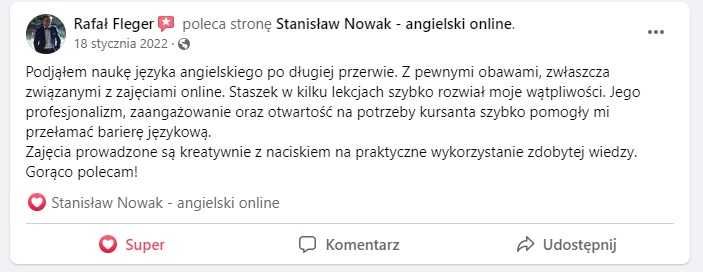 Rafał Fleger poleca stronę Stanisław Nowak - angielski online.
18 stycznia 2022 ·

...

Podjąłem naukę języka angielskiego po długiej przerwie. Z pewnymi obawami, zwłaszcza związanymi z zajęciami online. Staszek w kilku lekcjach szybko rozwiał moje wątpliwości. Jego profesjonalizm, zaangażowanie oraz otwartość na potrzeby kursanta szybko pomogły mi przełamać barierę językową.
Zajęcia prowadzone są kreatywnie z naciskiem na praktyczne wykorzystanie zdobytej wiedzy. Gorąco polecam!

Stanisław Nowak - angielski online

Super

Komentarz

Udostępnij